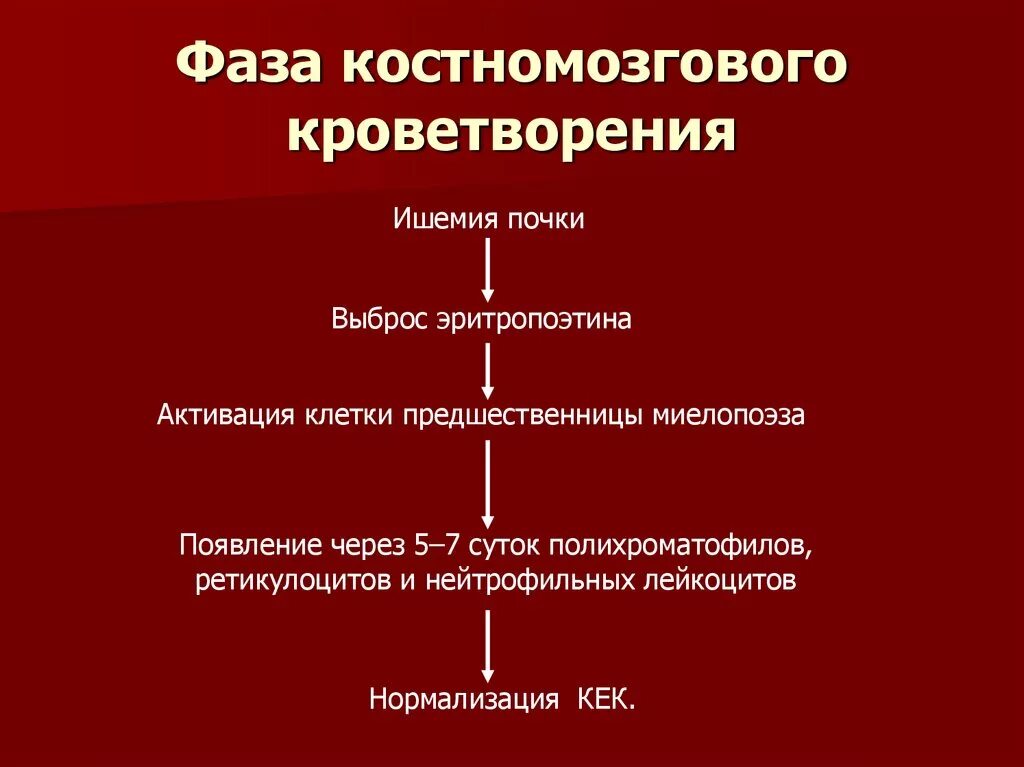 Фаза костномозгового кроветворения

Ишемия почки

Выброс эритропоэтина

Активация клетки предшественницы миелопоэза

Появление через 5–7 суток полихроматофилов, ретикулоцитов и нейтрофильных лейкоцитов

Нормализация  КЕК.